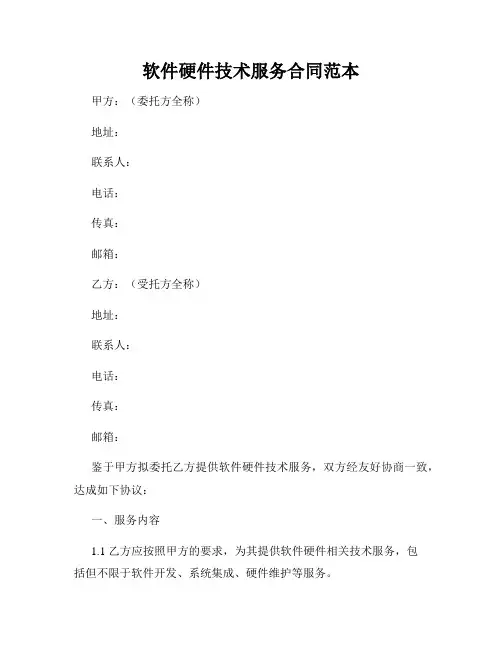 软件硬件技术服务合同范本

甲方：（委托方全称）

地址：

联系人：

电话：

传真：

邮箱：

乙方：（受托方全称）

地址：

联系人：

电话：

传真：

邮箱：

鉴于甲方拟委托乙方提供软件硬件技术服务，双方经友好协商一致，达成如下协议：

一、服务内容

1.1 乙方应按照甲方的要求，为其提供软件硬件相关技术服务，包括但不限于软件开发、系统集成、硬件维护等服务。